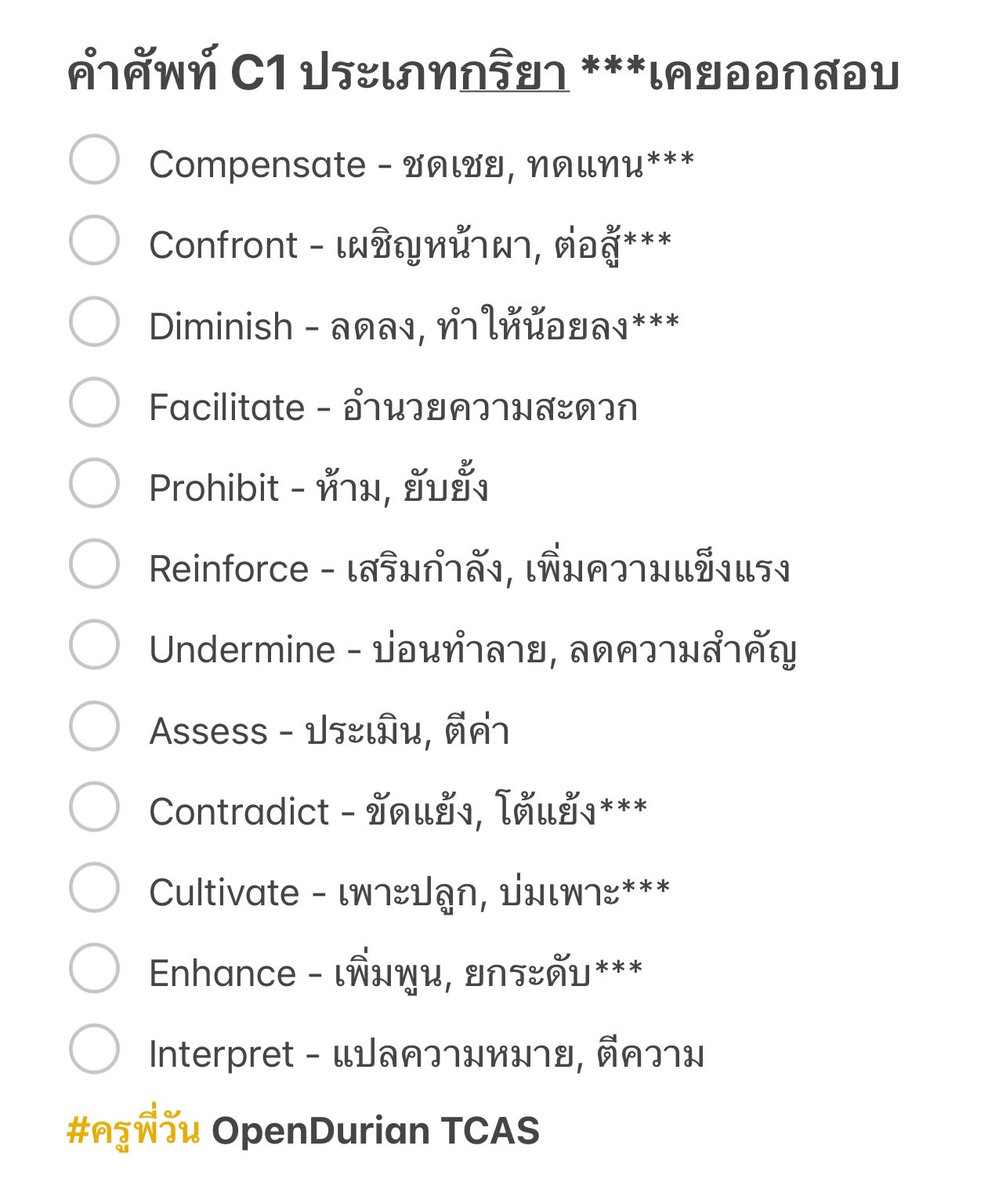 คำศัพท์ C1 ประเภทกริยา ***เคยออกสอบ

Compensate - ชดเชย, ทดแทน***

Confront - เผชิญหน้าผา, ต่อสู้***

Diminish - ลดลง, ทำให้น้อยลง***

Facilitate - อำนวยความสะดวก

Prohibit - ห้าม, ยับยั้ง

Reinforce - เสริมกำลัง, เพิ่มความแข็งแรง

Undermine - บ่อนทำลาย, ลดความสำคัญ

Assess - ประเมิน, ตีค่า

Contradict - ขัดแย้ง, โต้แย้ง***

Cultivate - เพาะปลูก, บ่มเพาะ***

Enhance - เพิ่มพูน, ยกระดับ***

Interpret - แปลความหมาย, ตีความ

#ครูพี่วัน OpenDurian TCAS